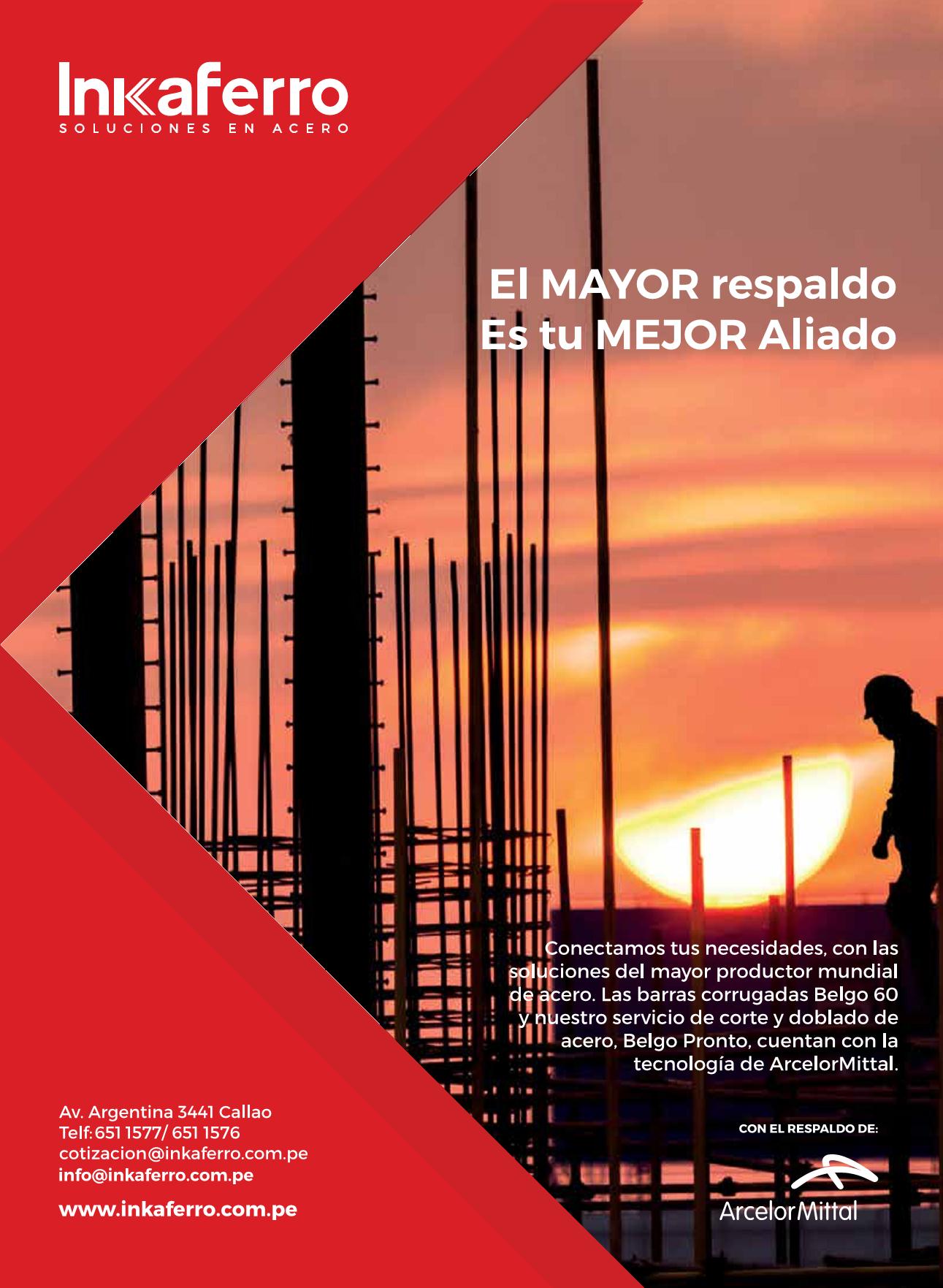 Inkaferro
SOLUCIONES EN ACERO

El MAYOR respaldo
Es tu MEJOR Aliado

Conectamos tus necesidades, con las soluciones del mayor productor mundial de acero. Las barras corrugadas Belgo 60 y nuestro servicio de corte y doblado de acero, Belgo Pronto, cuentan con la tecnología de ArcelorMittal.

Av. Argentina 3441 Callao
Telf: 651 1577/ 651 1576
cotizacion@inkaferro.com.pe
info@inkaferro.com.pe

www.inkaferro.com.pe

CON EL RESPALDO DE:

ArcelorMittal